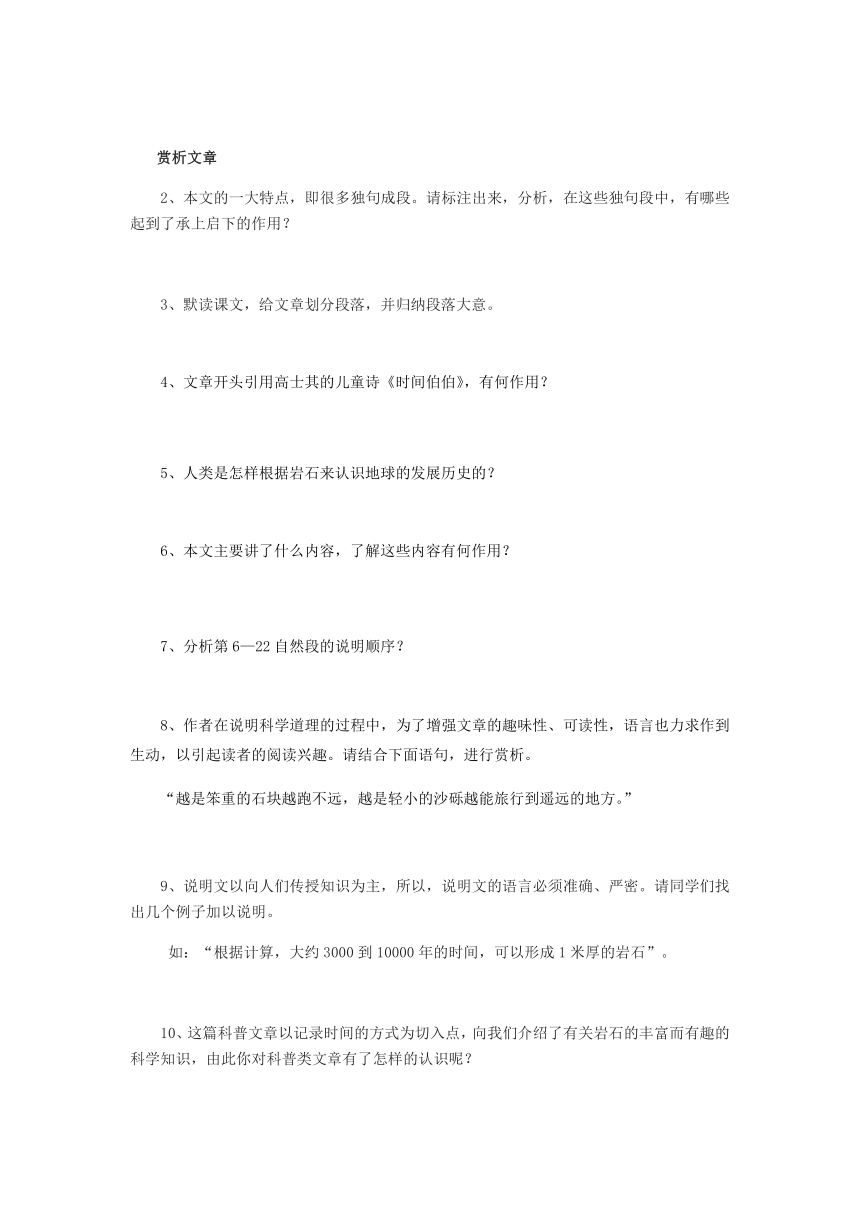 赏析文章

2、本文的一大特点，即很多独句成段。请标注出来，分析，在这些独句段中，有哪些起到了承上启下的作用？

3、默读课文，给文章划分段落，并归纳段落大意。

4、文章开头引用高士其的儿童诗《时间伯伯》，有何作用？

5、人类是怎样根据岩石来认识地球的发展历史的？

6、本文主要讲了什么内容，了解这些内容有何作用？

7、分析第 6—22 自然段的说明顺序？

8、作者在说明科学道理的过程中，为了增强文章的趣味性、可读性，语言也力求作到生动，以引起读者的阅读兴趣。请结合下面语句，进行赏析。

“越是笨重的石块越跑不远，越是轻小的沙砾越能旅行到遥远的地方。”

9、说明文以向人们传授知识为主，所以，说明文的语言必须准确、严密。请同学们找出几个例子加以说明。

如：“根据计算，大约 3000 到 10000 年的时间，可以形成 1 米厚的岩石”。

10、这篇科普文章以记录时间的方式为切入点，向我们介绍了有关岩石的丰富而有趣的科学知识，由此你对科普类文章有了怎样的认识呢？